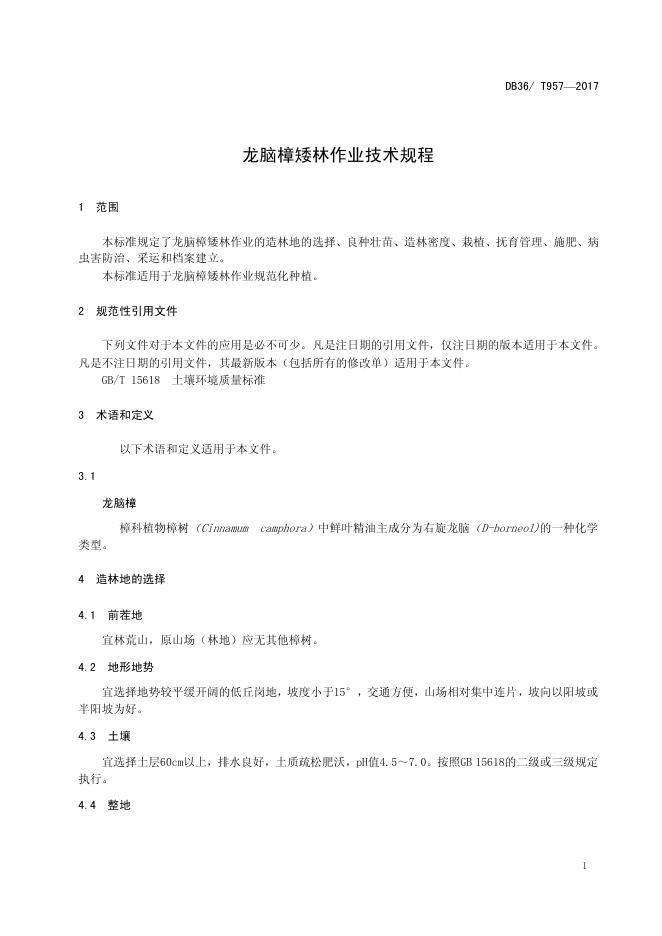 DB36/ T957—2017

龙脑樟矮林作业技术规程

1 范围

本标准规定了龙脑樟矮林作业的造林地的选择、良种壮苗、造林密度、栽植、抚育管理、施肥、病虫害防治、采运和档案建立。
本标准适用于龙脑樟矮林作业规范化种植。

2 规范性引用文件

下列文件对于本文件的应用是必不可少。凡是注日期的引用文件，仅注日期的版本适用于本文件。凡是不注日期的引用文件，其最新版本（包括所有的修改单）适用于本文件。
GB/T 15618 土壤环境质量标准

3 术语和定义

以下术语和定义适用于本文件。

3.1

龙脑樟

樟科植物樟树（Cinnamum camphora）中鲜叶精油主成分为右旋龙脑（D-borneol）的一种化学类型。

4 造林地的选择

4.1 前茬地

宜林荒山，原山场（林地）应无其他樟树。

4.2 地形地势

宜选择地势较平缓开阔的低丘岗地，坡度小于15°，交通方便，山场相对集中连片，坡向以阳坡或半阳坡为好。

4.3 土壤

宜选择土层60cm以上，排水良好，土质疏松肥沃，pH值4.5～7.0。按照GB 15618的二级或三级规定执行。

4.4 整地

1